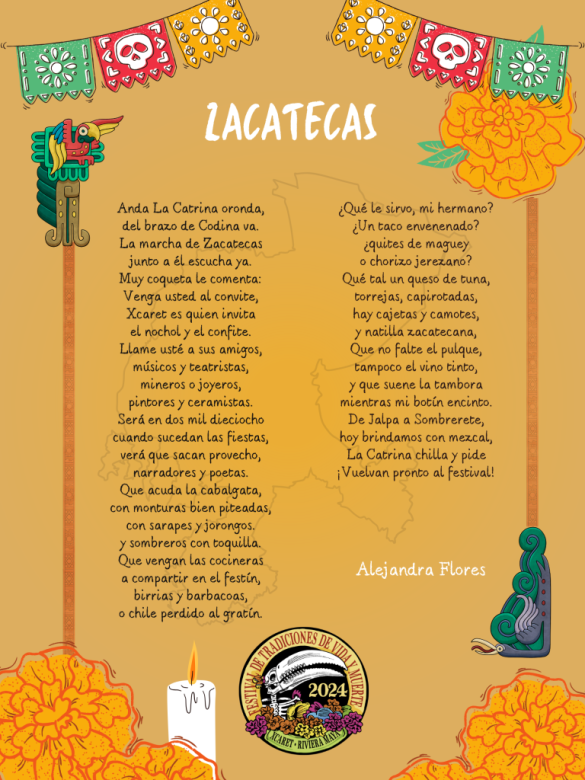 ZACATECAS

Anda La Catrina oronda,
del brazo de Codina va.
La marcha de Zacatecas
junto a él escucha ya.
Muy coqueta le comenta:
Venga usted al convite,
Xcaret es quien invita
el nochol y el confite.
Llame usté a sus amigos,
músicos y teatristas,
mineros o joyeros,
pintores y ceramistas.
Será en dos mil dieciocho
cuando sucedan las fiestas,
verá que sacan provecho,
narradores y poetas.
Que acuda la cabalgata,
con monturas bien piteadas,
con sarapes y jorongos.
y sombreros con toquilla.
Que vengan las cocineras
a compartir en el festín,
birrias y barbacoas,
o chile perdido al gratín.

¿Qué le sirvo, mi hermano?
¿Un taco envenenado?
¿quites de maguey
o chorizo jerezano?
Qué tal un queso de tuna,
torrejas, capirotadas,
hay cajetas y camotes,
y natilla zacatecana,
Que no falte el pulque,
tampoco el vino tinto,
y que suene la tambora
mientras mi botín encinto.
De Jalpa a Sombrerete,
hoy brindamos con mezcal,
La Catrina chilla y pide
¡Vuelvan pronto al festival!

Alejandra Flores

FESTIVAL DE TRADICIONES DE VIDA Y MUERTE
2024
XCARET • RIVIERA MAYA